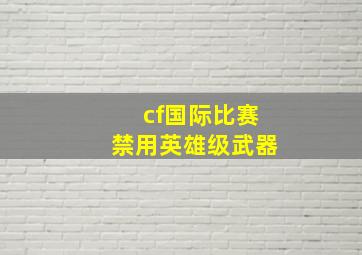 cf国际比赛
禁用英雄级武器